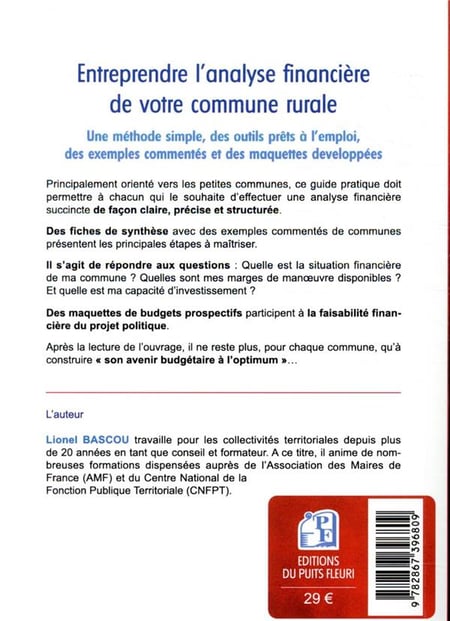 Entreprendre l'analyse financière de votre commune rurale

Une méthode simple, des outils prêts à l'emploi, des exemples commentés et des maquettes developpées

Principalement orienté vers les petites communes, ce guide pratique doit permettre à chacun qui le souhaite d'effectuer une analyse financière succincte de façon claire, précise et structurée.

Des fiches de synthèse avec des exemples commentés de communes présentent les principales étapes à maîtriser.

Il s'agit de répondre aux questions : Quelle est la situation financière de ma commune ? Quelles sont mes marges de manœuvre disponibles ? Et quelle est ma capacité d'investissement ?

Des maquettes de budgets prospectifs participent à la faisabilité financière du projet politique.

Après la lecture de l'ouvrage, il ne reste plus, pour chaque commune, qu'à construire « son avenir budgétaire à l'optimum »...

L'auteur

Lionel BASCOU travaille pour les collectivités territoriales depuis plus de 20 années en tant que conseil et formateur. A ce titre, il anime de nombreuses formations dispensées auprès de l'Association des Maires de France (AMF) et du Centre National de la Fonction Publique Territoriale (CNFPT).

PF

EDITIONS DU PUITS FLEURI

29 €

9 782867 396809